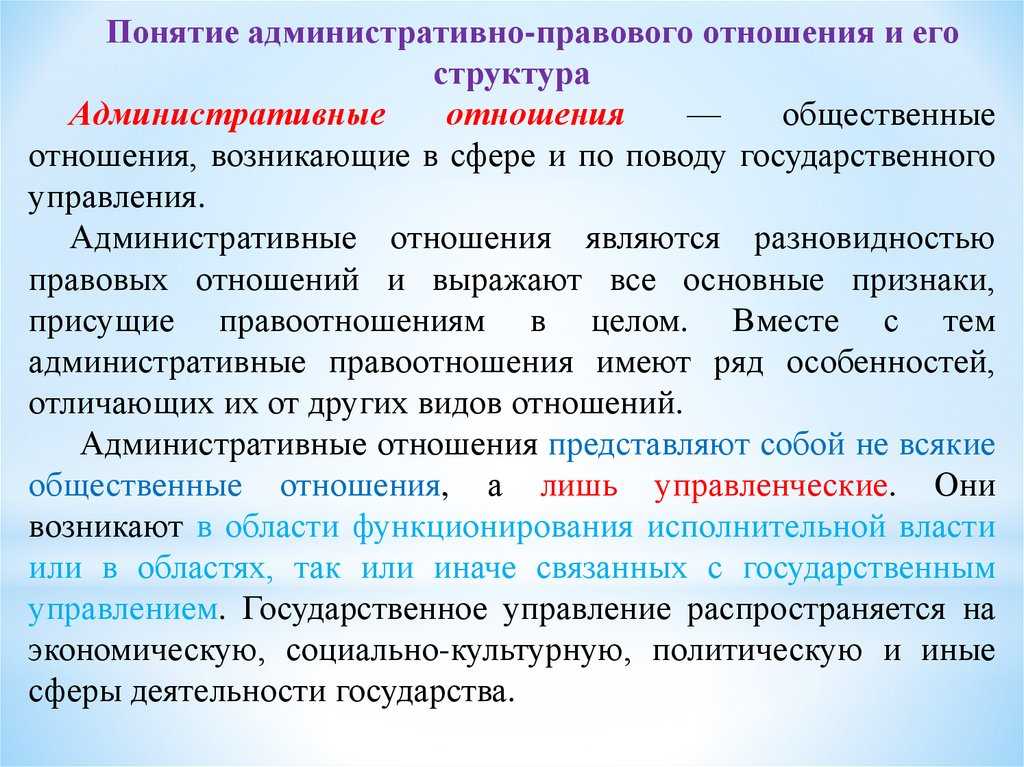 Понятие административно-правового отношения и его структура

Административные отношения — общественные отношения, возникающие в сфере и по поводу государственного управления.

Административные отношения являются разновидностью правовых отношений и выражают все основные признаки, присущие правоотношениям в целом. Вместе с тем административные правоотношения имеют ряд особенностей, отличающих их от других видов отношений.

Административные отношения представляют собой не всякие общественные отношения, а лишь управленческие. Они возникают в области функционирования исполнительной власти или в областях, так или иначе связанных с государственным управлением. Государственное управление распространяется на экономическую, социально-культурную, политическую и иные сферы деятельности государства.